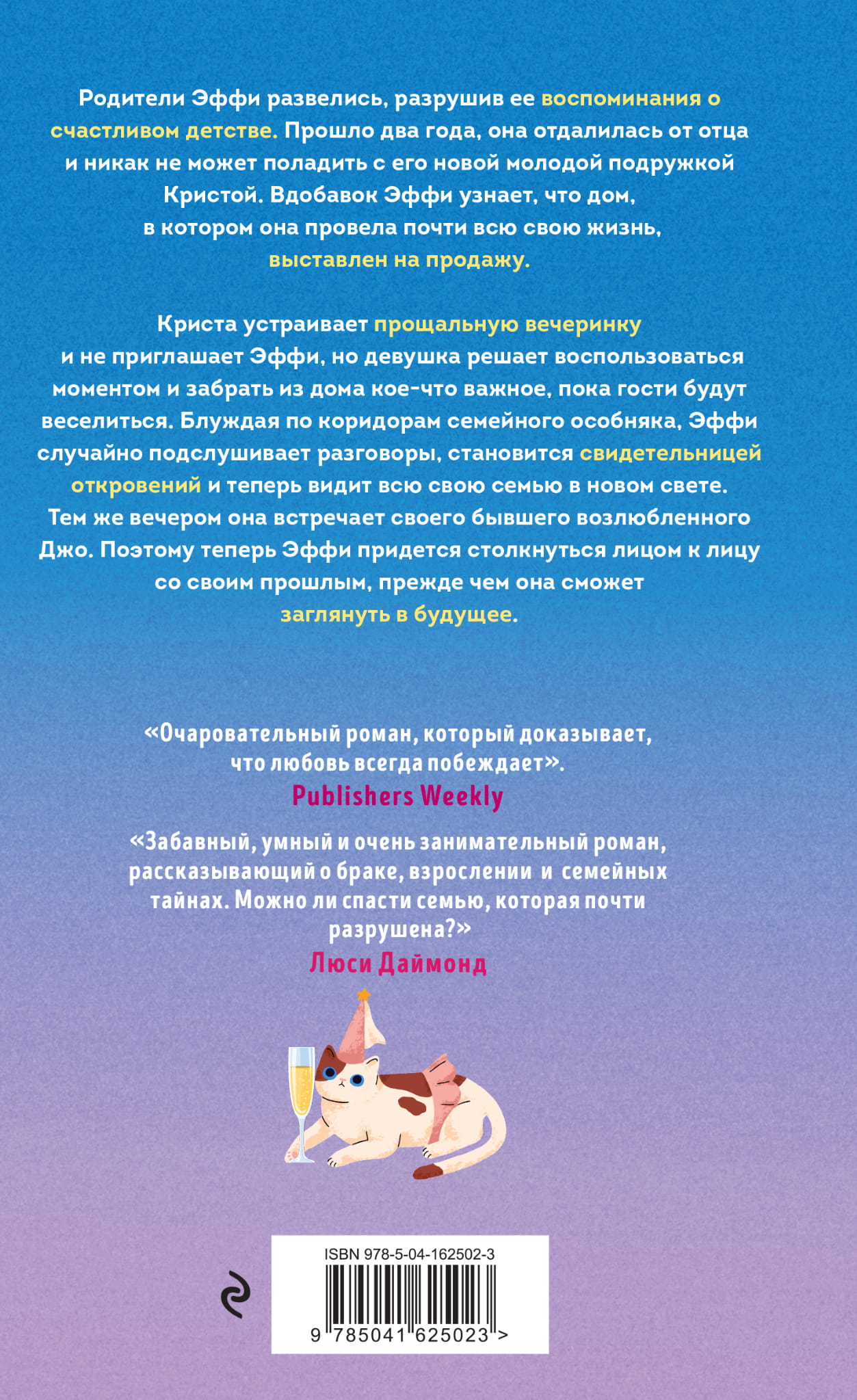 Родители Эффи развелись, разрушив ее воспоминания о счастливом детстве. Прошло два года, она отдалилась от отца и никак не может поладить с его новой молодой подружкой Кристой. Вдобавок Эффи узнает, что дом, в котором она провела почти всю свою жизнь, выставлен на продажу.

Криста устраивает прощальную вечеринку и не приглашает Эффи, но девушка решает воспользоваться моментом и забрать из дома кое-что важное, пока гости будут веселиться. Блуждая по коридорам семейного особняка, Эффи случайно подслушивает разговоры, становится свидетельницей откровений и теперь видит всю свою семью в новом свете. Тем же вечером она встречает своего бывшего возлюбленного Джо. Поэтому теперь Эффи придется столкнуться лицом к лицу со своим прошлым, прежде чем она сможет заглянуть в будущее.

«Очаровательный роман, который доказывает, что любовь всегда побеждает».
Publishers Weekly

«Забавный, умный и очень занимательный роман, рассказывающий о браке, взрослении и семейных тайнах. Можно ли спасти семью, которая почти разрушена?»
Люси Даймонд

ISBN 978-5-04-162502-3
9 785041 625023 >